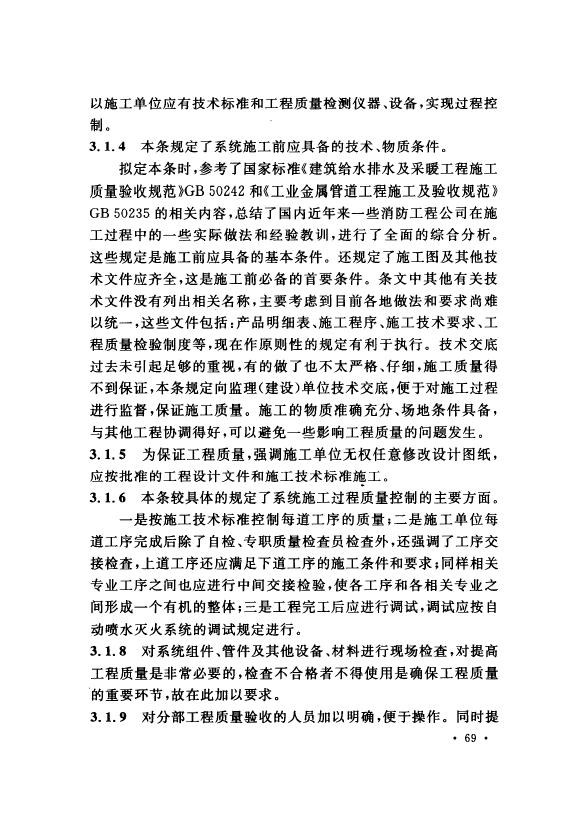 以施工单位应有技术标准和工程质量检测仪器、设备，实现过程控制。

3.1.4 本条规定了系统施工前应具备的技术、物质条件。

拟定本条时，参考了国家标准《建筑给水排水及采暖工程施工质量验收规范》GB 50242 和《工业金属管道工程施工及验收规范》GB 50235 的相关内容，总结了国内近年来一些消防工程公司在施工过程中的一些实际做法和经验教训，进行了全面的综合分析。这些规定是施工前应具备的基本条件。还规定了施工图及其他技术文件应齐全，这是施工前必备的首要条件。条文中其他有关技术文件没有列出相关名称，主要考虑到目前各地做法和要求尚难以统一，这些文件包括：产品明细表、施工程序、施工技术要求、工程质量检验制度等，现在作原则性的规定有利于执行。技术交底过去未引起足够的重视，有的做了也不太严格、仔细，施工质量得不到保证，本条规定向监理(建设)单位技术交底，便于对施工过程进行监督，保证施工质量。施工的物质准确充分、场地条件具备，与其他工程协调得好，可以避免一些影响工程质量的问题发生。

3.1.5 为保证工程质量，强调施工单位无权任意修改设计图纸，应按批准的工程设计文件和施工技术标准施工。

3.1.6 本条较具体的规定了系统施工过程质量控制的主要方面。

一是按施工技术标准控制每道工序的质量；二是施工单位每道工序完成后除了自检、专职质量检查员检查外，还强调了工序交接检查，上道工序还应满足下道工序的施工条件和要求；同样相关专业工序之间也应进行中间交接检验，使各工序和各相关专业之间形成一个有机的整体；三是工程完工后应进行调试，调试应按自动喷水灭火系统的调试规定进行。

3.1.8 对系统组件、管件及其他设备、材料进行现场检查，对提高工程质量是非常必要的，检查不合格者不得使用是确保工程质量的重要环节，故在此加以要求。

3.1.9 对分部工程质量验收的人员加以明确，便于操作。同时提

· 69 ·